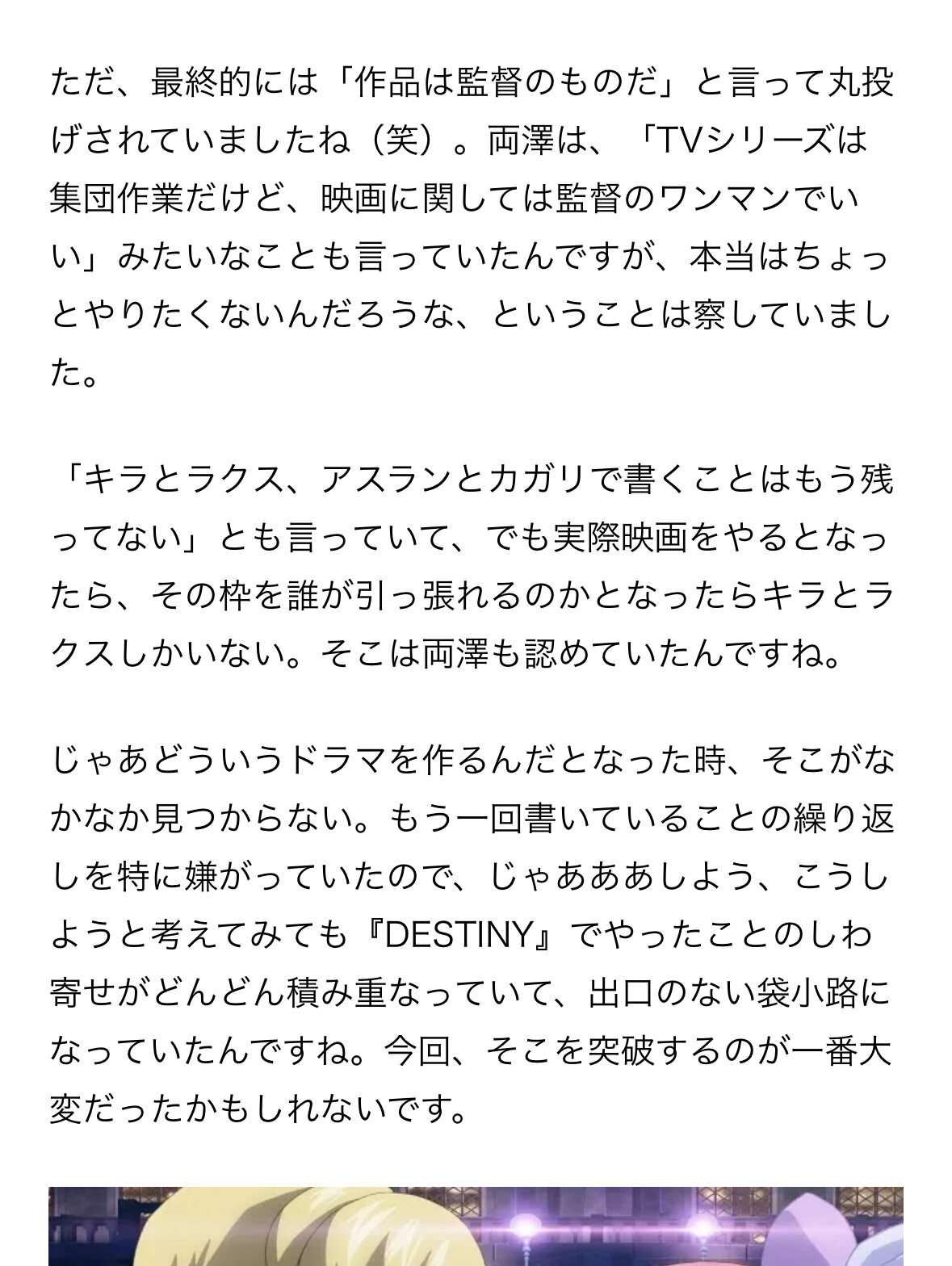 ただ、最終的には「作品は監督のものだ」と言って丸投げされていましたね（笑）。両澤は、「TVシリーズは集団作業だけど、映画に関しては監督のワンマンでいい」みたいなことも言っていたんですが、本当はちょっとやりたくないんだろうな、ということは察していました。

「キラとラクス、アスランとカガリで書くことはもう残ってない」とも言っていて、でも実際映画をやるとなったら、その枠を誰が引っ張れるのかとなったらキラとラクスしかいない。そこは両澤も認めていたんですね。

じゃあどういうドラマを作るんだとなった時、そこがなかなか見つからない。もう一回書いていることの繰り返しを特に嫌がっていたので、じゃあああしよう、こうしようと考えてみても『DESTINY』でやったことのしわ寄せがどんどん積み重なっていて、出口のない袋小路になっていたんですね。今回、そこを突破するのが一番大変だったかもしれないです。